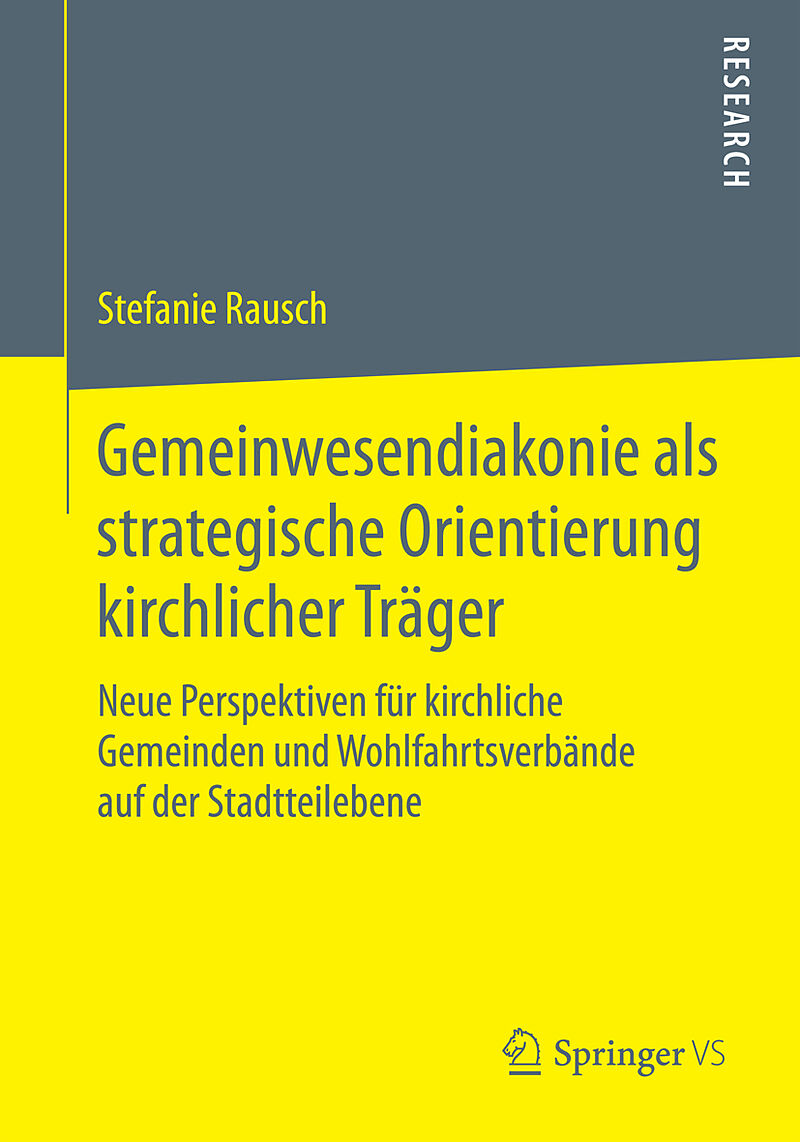 RESEARCH

Stefanie Rausch

Gemeinwesendiakonie als strategische Orientierung kirchlicher Träger

Neue Perspektiven für kirchliche Gemeinden und Wohlfahrtsverbände auf der Stadtteilebene

Springer VS